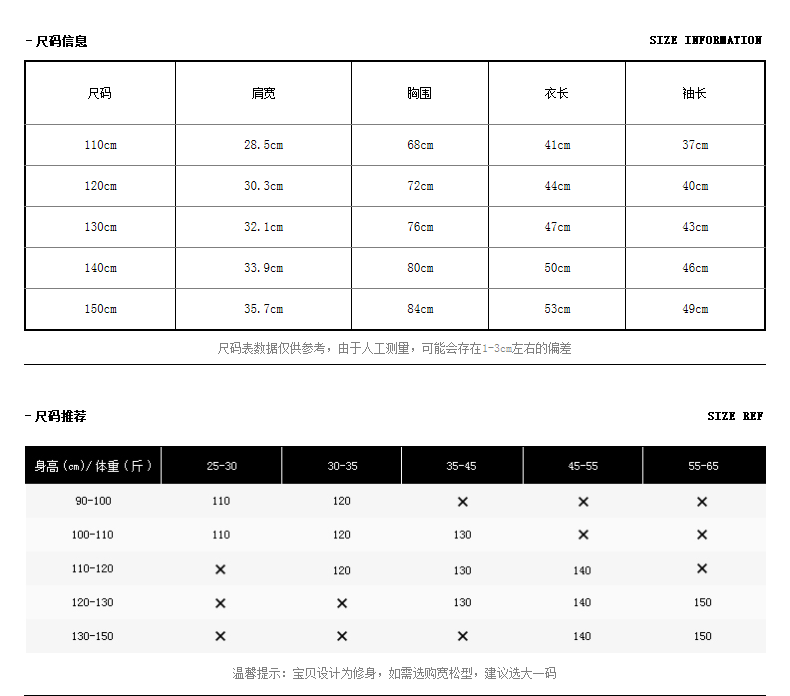 - 尺码信息

SIZE INFORMATION

| 尺码 | 肩宽 | 胸围 | 衣长 | 袖长 |
|---|---|---|---|---|
| 110cm | 28.5cm | 68cm | 41cm | 37cm |
| 120cm | 30.3cm | 72cm | 44cm | 40cm |
| 130cm | 32.1cm | 76cm | 47cm | 43cm |
| 140cm | 33.9cm | 80cm | 50cm | 46cm |
| 150cm | 35.7cm | 84cm | 53cm | 49cm |

尺码表数据仅供参考，由于人工测量，可能会存在1-3cm左右的偏差

- 尺码推荐

SIZE REF

| 身高（cm）/ 体重（斤） | 25-30 | 30-35 | 35-45 | 45-55 | 55-65 |
|---|---|---|---|---|---|
| 90-100 | 110 | 120 | × | × | × |
| 100-110 | 110 | 120 | 130 | × | × |
| 110-120 | × | 120 | 130 | 140 | × |
| 120-130 | × | × | 130 | 140 | 150 |
| 130-150 | × | × | × | 140 | 150 |

温馨提示：宝贝设计为修身，如需选购宽松型，建议选大一码